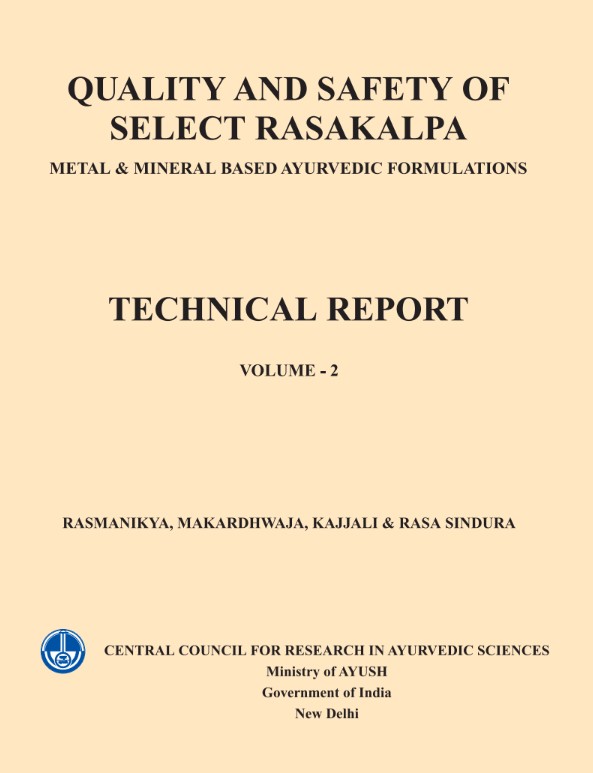 QUALITY AND SAFETY OF SELECT RASAKALPA

METAL & MINERAL BASED AYURVEDIC FORMULATIONS

TECHNICAL REPORT

VOLUME - 2

RASMANIKYA, MAKARDHWAJA, KAJJALI & RASA SINDURA

CENTRAL COUNCIL FOR RESEARCH IN AYURVEDIC SCIENCES
Ministry of AYUSH
Government of India
New Delhi